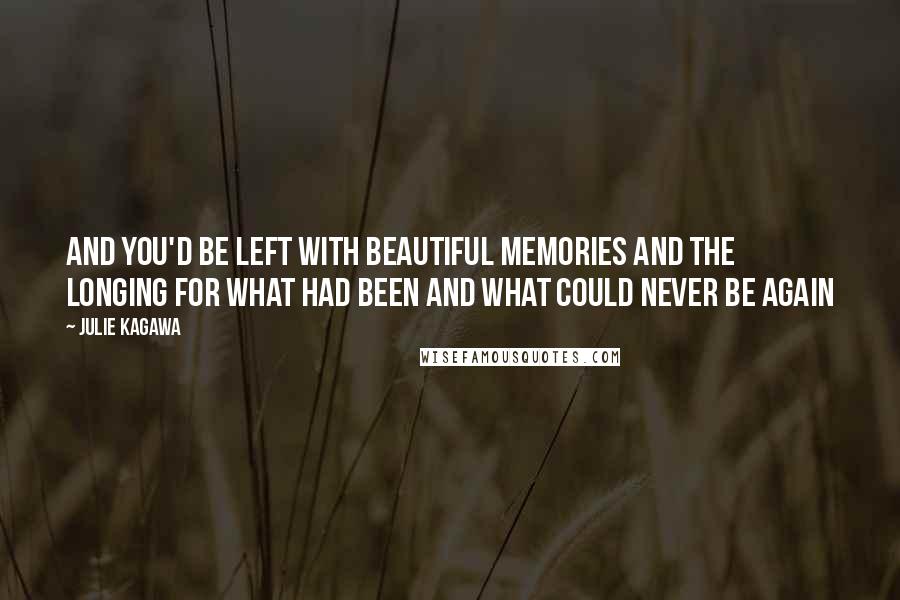 AND YOU'D BE LEFT WITH BEAUTIFUL MEMORIES AND THE LONGING FOR WHAT HAD BEEN AND WHAT COULD NEVER BE AGAIN

~ JULIE KAGAWA

WISEFAMOUSQUOTES.COM